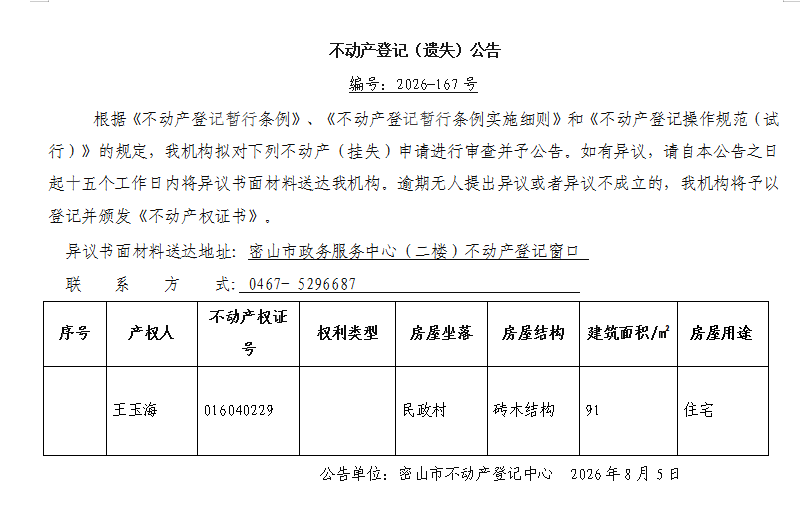 不动产登记（遗失）公告

编号：2026-167 号

根据《不动产登记暂行条例》、《不动产登记暂行条例实施细则》和《不动产登记操作规范（试行）》的规定，我机构拟对下列不动产（挂失）申请进行审查并予公告。如有异议，请自本公告之日起十五个工作日内将异议书面材料送达我机构。逾期无人提出异议或者异议不成立的，我机构将予以登记并颁发《不动产权证书》。

异议书面材料送达地址：密山市政务服务中心（二楼）不动产登记窗口

联　系　方　式：0467- 5296687

| 序号 | 产权人 | 不动产权证号 | 权利类型 | 房屋坐落 | 房屋结构 | 建筑面积/㎡ | 房屋用途 |
|---|---|---|---|---|---|---|---|
|  | 王玉海 | 016040229 |  | 民政村 | 砖木结构 | 91 | 住宅 |

公告单位：密山市不动产登记中心　2026 年 8 月 5 日